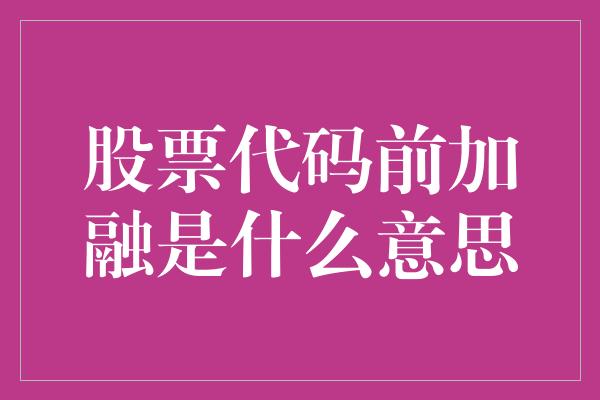 股票代码前加融是什么意思